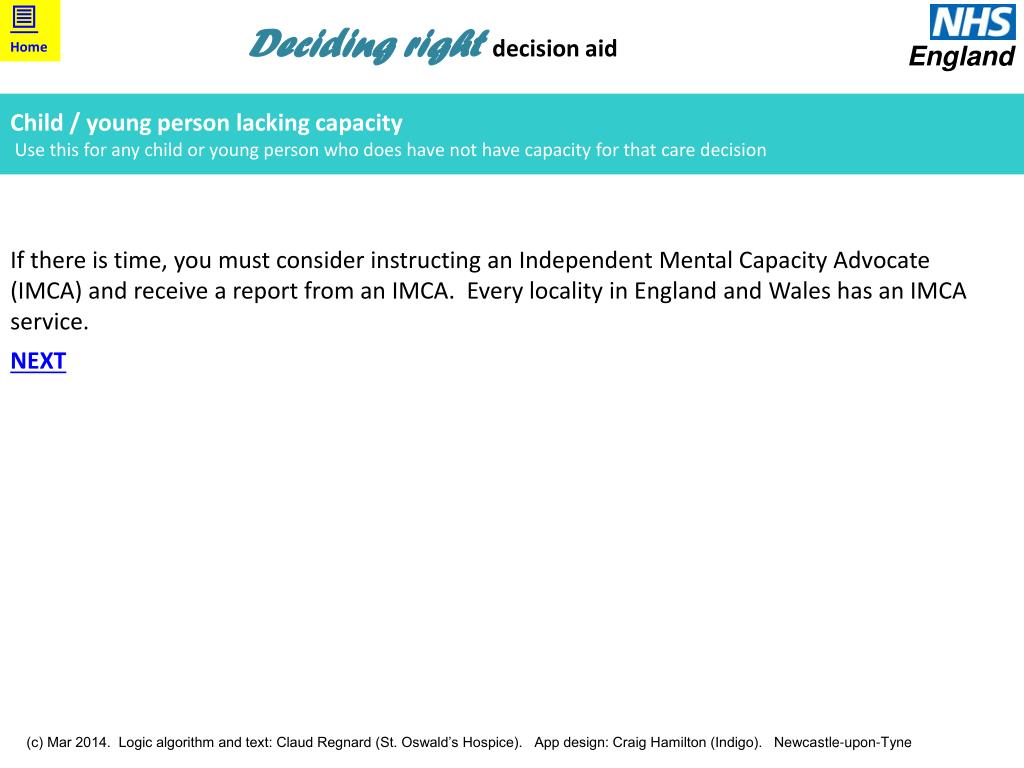 Home

Deciding right decision aid

NHS
England

Child / young person lacking capacity
Use this for any child or young person who does have not have capacity for that care decision

If there is time, you must consider instructing an Independent Mental Capacity Advocate (IMCA) and receive a report from an IMCA. Every locality in England and Wales has an IMCA service.

NEXT

(c) Mar 2014. Logic algorithm and text: Claud Regnard (St. Oswald's Hospice). App design: Craig Hamilton (Indigo). Newcastle-upon-Tyne